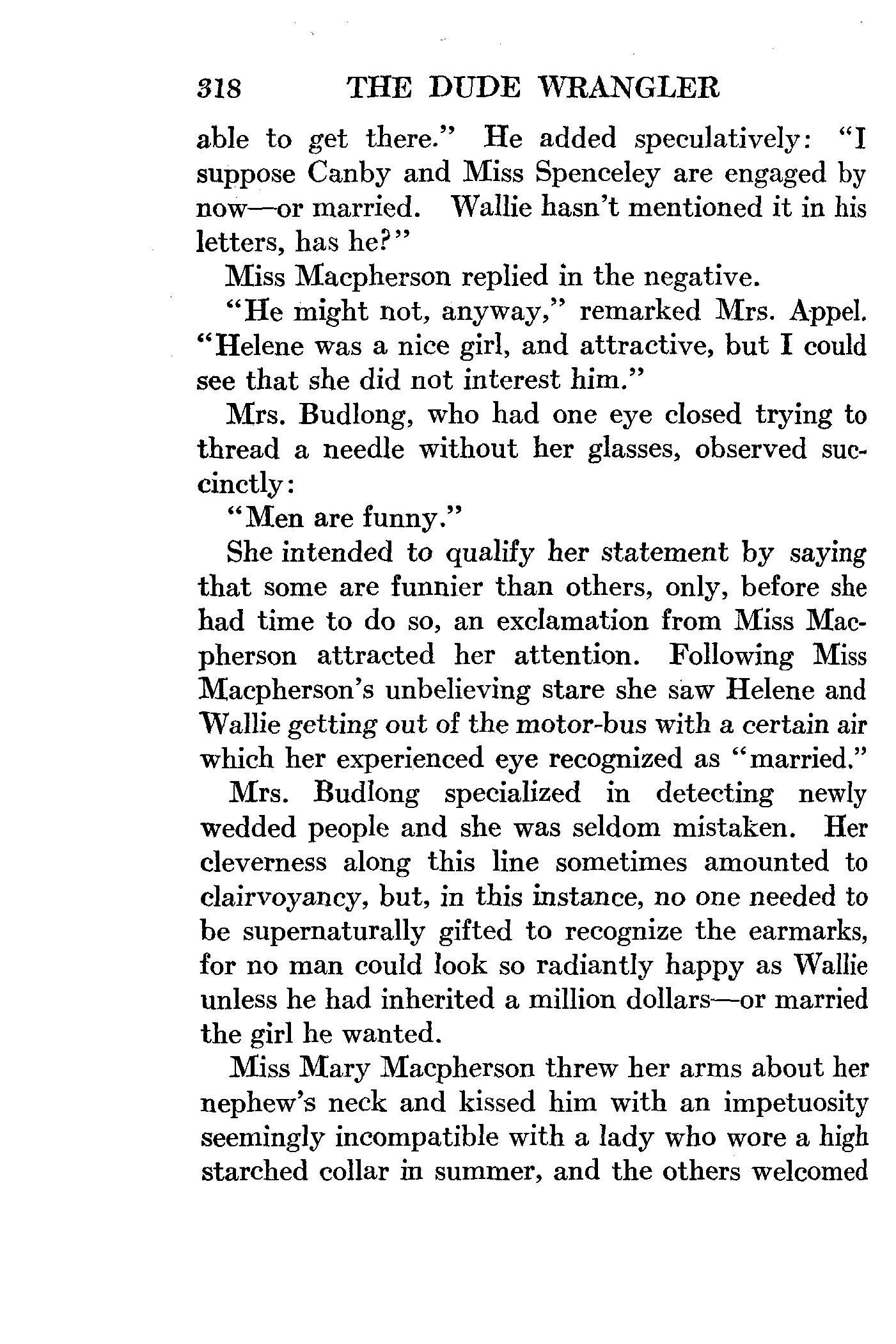 318 THE DUDE WRANGLER

able to get there." He added speculatively: "I suppose Canby and Miss Spenceley are engaged by now—or married. Wallie hasn't mentioned it in his letters, has he?"

Miss Macpherson replied in the negative.

"He might not, anyway," remarked Mrs. Appel. "Helene was a nice girl, and attractive, but I could see that she did not interest him."

Mrs. Budlong, who had one eye closed trying to thread a needle without her glasses, observed succinctly:

"Men are funny."

She intended to qualify her statement by saying that some are funnier than others, only, before she had time to do so, an exclamation from Miss Macpherson attracted her attention. Following Miss Macpherson's unbelieving stare she saw Helene and Wallie getting out of the motor-bus with a certain air which her experienced eye recognized as "married."

Mrs. Budlong specialized in detecting newly wedded people and she was seldom mistaken. Her cleverness along this line sometimes amounted to clairvoyancy, but, in this instance, no one needed to be supernaturally gifted to recognize the earmarks, for no man could look so radiantly happy as Wallie unless he had inherited a million dollars—or married the girl he wanted.

Miss Mary Macpherson threw her arms about her nephew's neck and kissed him with an impetuosity seemingly incompatible with a lady who wore a high starched collar in summer, and the others welcomed